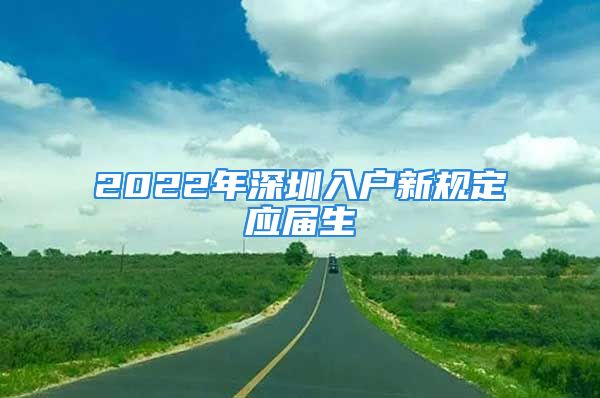 2022年深圳入户新规定应届生